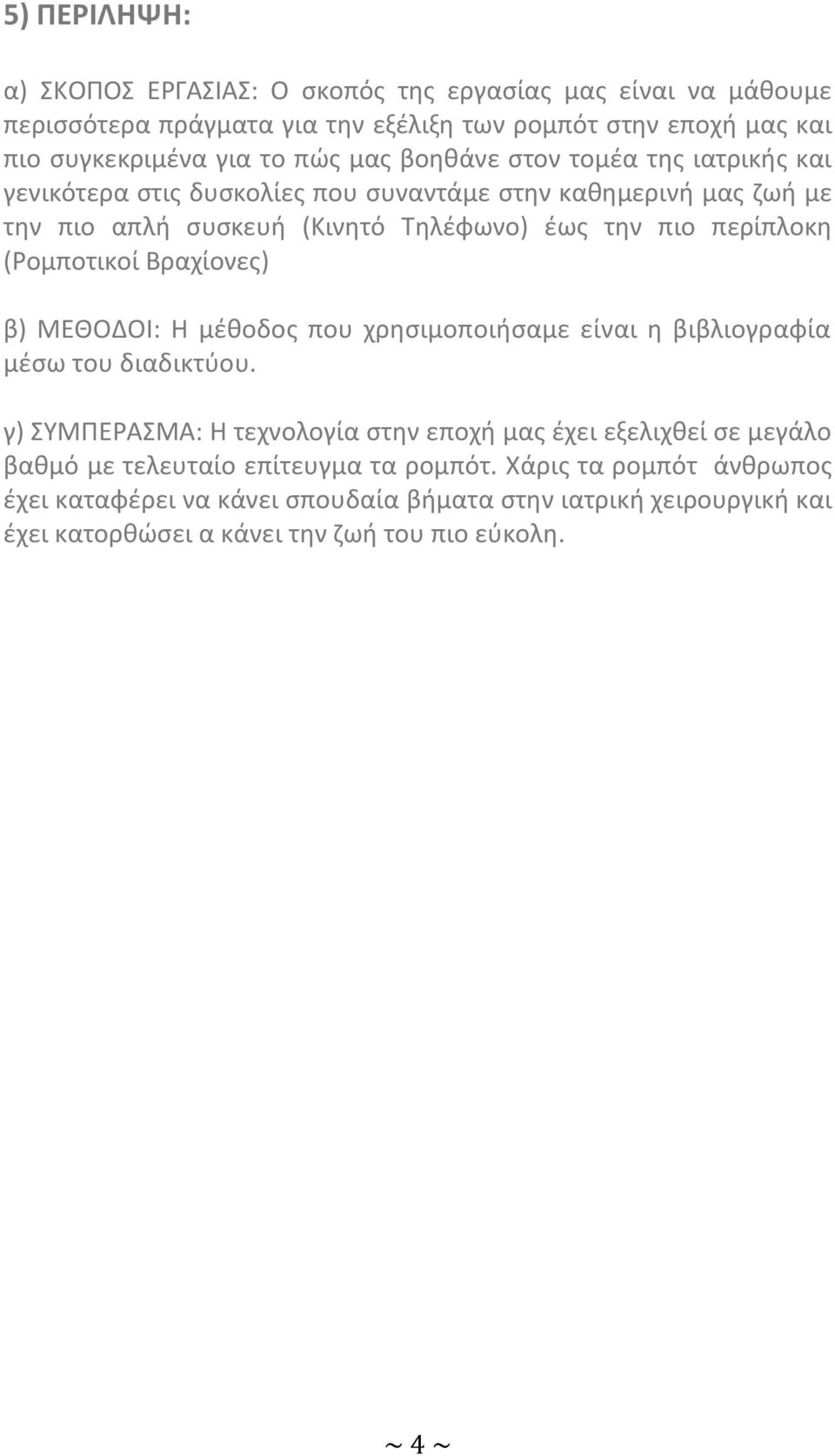 5) ΠΕΡΙΛΗΨΗ:

α) ΣΚΟΠΟΣ ΕΡΓΑΣΙΑΣ: Ο σκοπός της εργασίας μας είναι να μάθουμε περισσότερα πράγματα για την εξέλιξη των ρομπότ στην εποχή μας και πιο συγκεκριμένα για το πώς μας βοηθάνε στον τομέα της ιατρικής και γενικότερα στις δυσκολίες που συναντάμε στην καθημερινή μας ζωή με την πιο απλή συσκευή (Κινητό Τηλέφωνο) έως την πιο περίπλοκη (Ρομποτικοί Βραχίονες)

β) ΜΕΘΟΔΟΙ: Η μέθοδος που χρησιμοποιήσαμε είναι η βιβλιογραφία μέσω του διαδικτύου.

γ) ΣΥΜΠΕΡΑΣΜΑ: Η τεχνολογία στην εποχή μας έχει εξελιχθεί σε μεγάλο βαθμό με τελευταίο επίτευγμα τα ρομπότ. Χάρις τα ρομπότ άνθρωπος έχει καταφέρει να κάνει σπουδαία βήματα στην ιατρική χειρουργική και έχει κατορθώσει α κάνει την ζωή του πιο εύκολη.

~ 4 ~